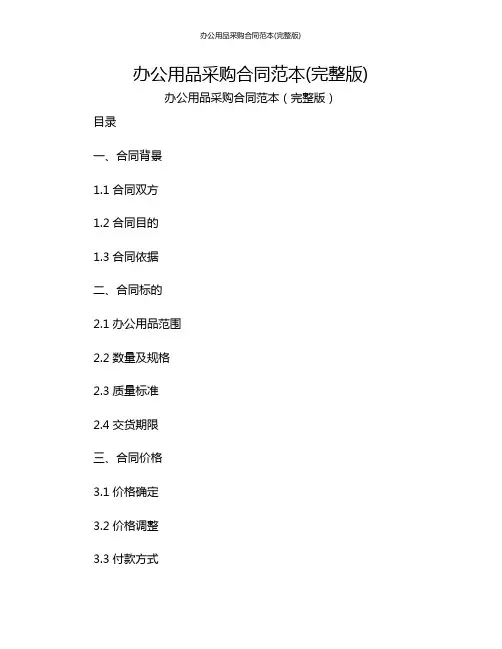 办公用品采购合同范本(完整版)

办公用品采购合同范本(完整版)

办公用品采购合同范本（完整版）

目录

一、合同背景

1.1 合同双方

1.2 合同目的

1.3 合同依据

二、合同标的

2.1 办公用品范围

2.2 数量及规格

2.3 质量标准

2.4 交货期限

三、合同价格

3.1 价格确定

3.2 价格调整

3.3 付款方式